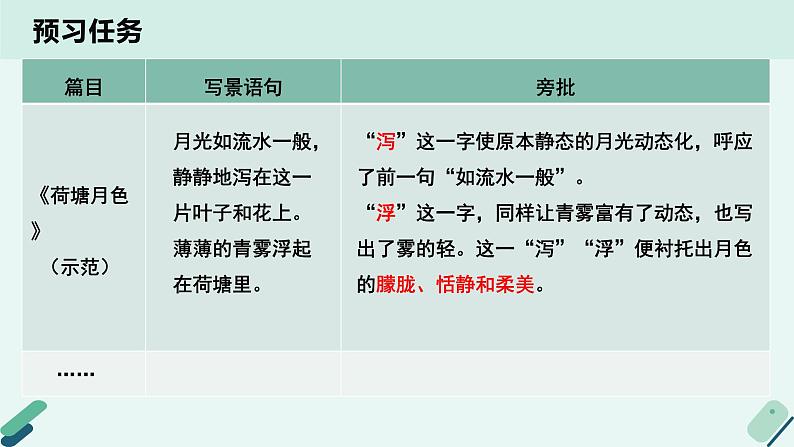 预习任务

| 篇目 | 写景语句 | 旁批 |
|---|---|---|
| 《荷塘月色》（示范） | 月光如流水一般，静静地泻在这一片叶子和花上。薄薄的青雾浮起在荷塘里。 | “泻”这一字使原本静态的月光动态化，呼应了前一句“如流水一般”。“浮”这一字，同样让青雾富有了动态，也写出了雾的轻。这一“泻”“浮”便衬托出月色的朦胧、恬静和柔美。 |
| …… | | |